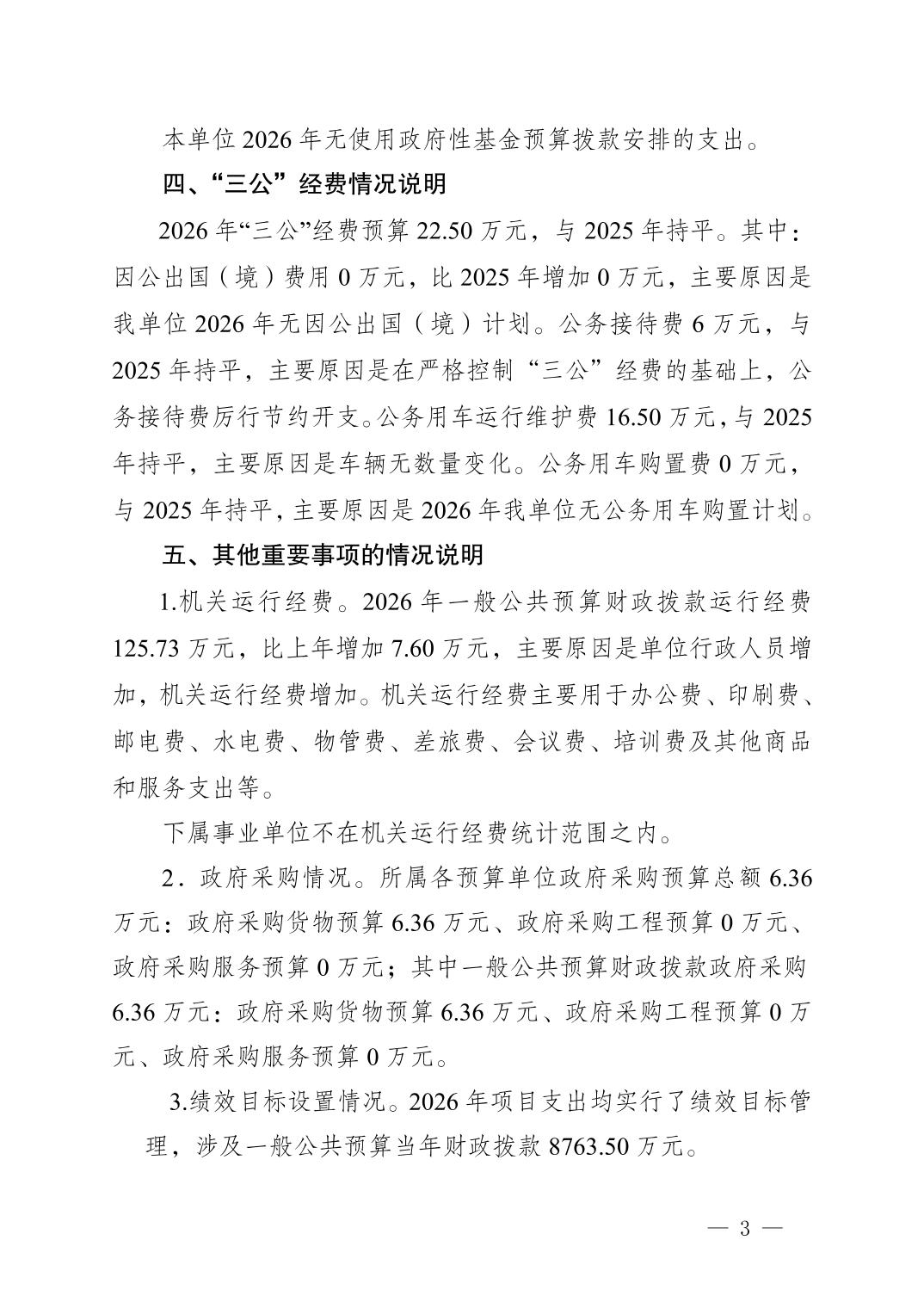 本单位2026年无使用政府性基金预算拨款安排的支出。

四、“三公”经费情况说明

2026年“三公”经费预算22.50万元，与2025年持平。其中：因公出国（境）费用0万元，比2025年增加0万元，主要原因是我单位2026年无因公出国（境）计划。公务接待费6万元，与2025年持平，主要原因是在严格控制“三公”经费的基础上，公务接待费厉行节约开支。公务用车运行维护费16.50万元，与2025年持平，主要原因是车辆无数量变化。公务用车购置费0万元，与2025年持平，主要原因是2026年我单位无公务用车购置计划。

五、其他重要事项的情况说明

1.机关运行经费。2026年一般公共预算财政拨款运行经费125.73万元，比上年增加7.60万元，主要原因是单位行政人员增加，机关运行经费增加。机关运行经费主要用于办公费、印刷费、邮电费、水电费、物管费、差旅费、会议费、培训费及其他商品和服务支出等。

下属事业单位不在机关运行经费统计范围之内。

2．政府采购情况。所属各预算单位政府采购预算总额6.36万元：政府采购货物预算6.36万元、政府采购工程预算0万元、政府采购服务预算0万元；其中一般公共预算财政拨款政府采购6.36万元：政府采购货物预算6.36万元、政府采购工程预算0万元、政府采购服务预算0万元。

3.绩效目标设置情况。2026年项目支出均实行了绩效目标管理，涉及一般公共预算当年财政拨款8763.50万元。

— 3 —